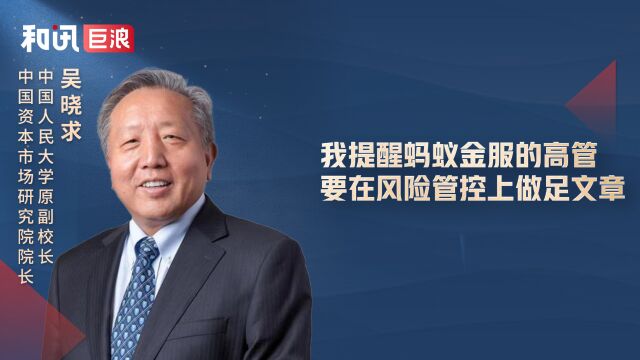 和讯 巨浪

吴晓求
中国人民大学原副校长
中国资本市场研究院院长

我提醒蚂蚁金服的高管
要在风险管控上做足文章